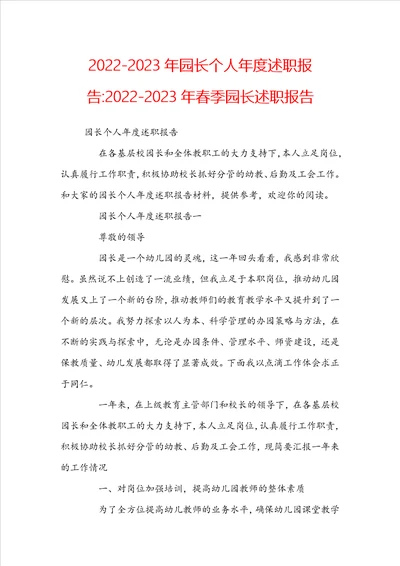 2022-2023年园长个人年度述职报告:2022-2023年春季园长述职报告

园长个人年度述职报告

在各基层校园长和全体教职工的大力支持下，本人立足岗位，认真履行工作职责，积极协助校长抓好分管的幼教、后勤及工会工作。和大家的园长个人年度述职报告材料，提供参考，欢迎你的阅读。

园长个人年度述职报告一

尊敬的领导

园长是一个幼儿园的灵魂，这一年回头看看，我感到非常欣慰。虽然说不上创造了一流业绩，但我立足于本职岗位，推动幼儿园发展又上了一个新的台阶，推动教师们的教育教学水平又提升到了一个新的层次。我努力探索以人为本、科学管理的办园策略与方法，在不断的实践与探索中，无论是办园条件、管理水平、师资建设，还是保教质量、幼儿发展都取得了显著成效。下面我以点滴工作体会求正于同仁。

一年来，在上级教育主管部门和校长的领导下，在各基层校园长和全体教职工的大力支持下，本人立足岗位，认真履行工作职责，积极协助校长抓好分管的幼教、后勤及工会工作，现简要汇报一年来的工作情况

一、对岗位加强培训，提高幼儿园教师的整体素质

为了全方位提高幼儿教师的业务水平，确保幼儿园课堂教学